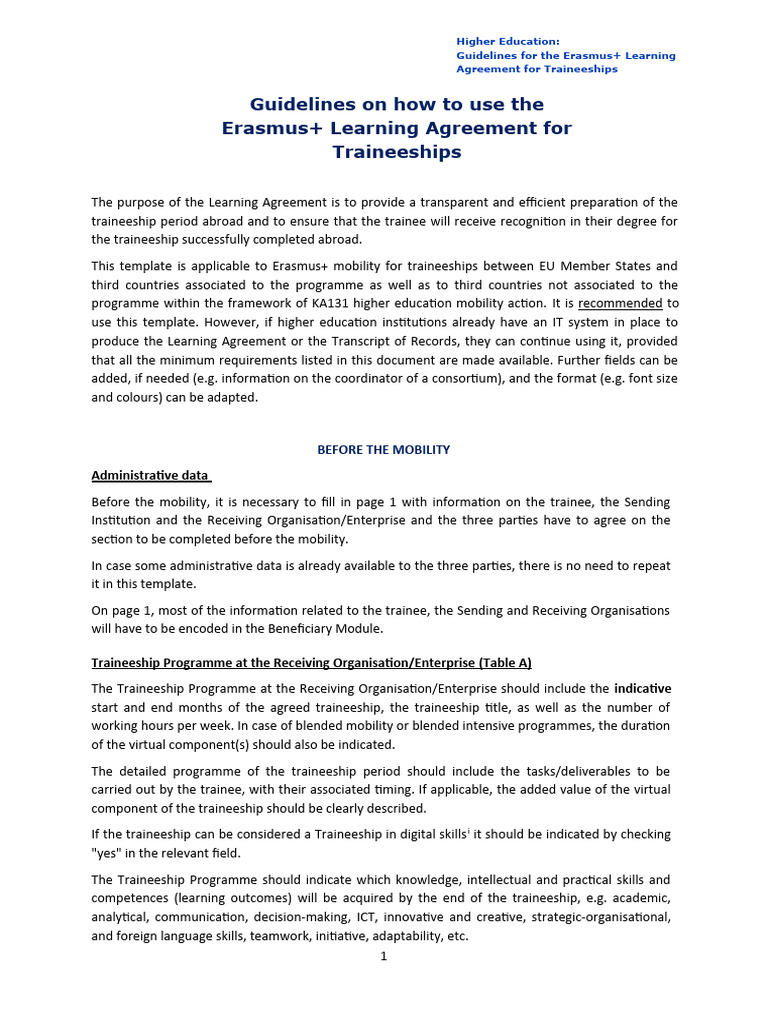 Higher Education:
Guidelines for the Erasmus+ Learning Agreement for Traineeships

Guidelines on how to use the Erasmus+ Learning Agreement for Traineeships

The purpose of the Learning Agreement is to provide a transparent and efficient preparation of the traineeship period abroad and to ensure that the trainee will receive recognition in their degree for the traineeship successfully completed abroad.

This template is applicable to Erasmus+ mobility for traineeships between EU Member States and third countries associated to the programme as well as to third countries not associated to the programme within the framework of KA131 higher education mobility action. It is recommended to use this template. However, if higher education institutions already have an IT system in place to produce the Learning Agreement or the Transcript of Records, they can continue using it, provided that all the minimum requirements listed in this document are made available. Further fields can be added, if needed (e.g. information on the coordinator of a consortium), and the format (e.g. font size and colours) can be adapted.

BEFORE THE MOBILITY

Administrative data

Before the mobility, it is necessary to fill in page 1 with information on the trainee, the Sending Institution and the Receiving Organisation/Enterprise and the three parties have to agree on the section to be completed before the mobility.

In case some administrative data is already available to the three parties, there is no need to repeat it in this template.

On page 1, most of the information related to the trainee, the Sending and Receiving Organisations will have to be encoded in the Beneficiary Module.

Traineeship Programme at the Receiving Organisation/Enterprise (Table A)

The Traineeship Programme at the Receiving Organisation/Enterprise should include the indicative start and end months of the agreed traineeship, the traineeship title, as well as the number of working hours per week. In case of blended mobility or blended intensive programmes, the duration of the virtual component(s) should also be indicated.

The detailed programme of the traineeship period should include the tasks/deliverables to be carried out by the trainee, with their associated timing. If applicable, the added value of the virtual component of the traineeship should be clearly described.

If the traineeship can be considered a Traineeship in digital skills$^{i}$ it should be indicated by checking "yes" in the relevant field.

The Traineeship Programme should indicate which knowledge, intellectual and practical skills and competences (learning outcomes) will be acquired by the end of the traineeship, e.g. academic, analytical, communication, decision-making, ICT, innovative and creative, strategic-organisational, and foreign language skills, teamwork, initiative, adaptability, etc.

1